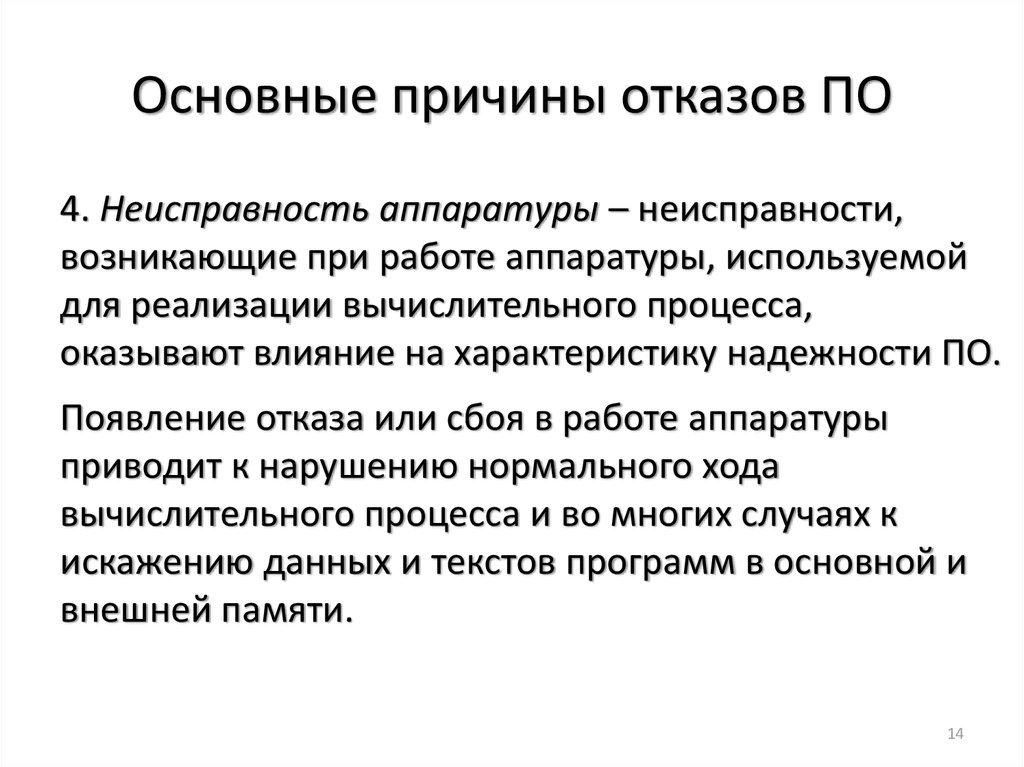 Основные причины отказов ПО

4. Неисправность аппаратуры – неисправности, возникающие при работе аппаратуры, используемой для реализации вычислительного процесса, оказывают влияние на характеристику надежности ПО.

Появление отказа или сбоя в работе аппаратуры приводит к нарушению нормального хода вычислительного процесса и во многих случаях к искажению данных и текстов программ в основной и внешней памяти.

14